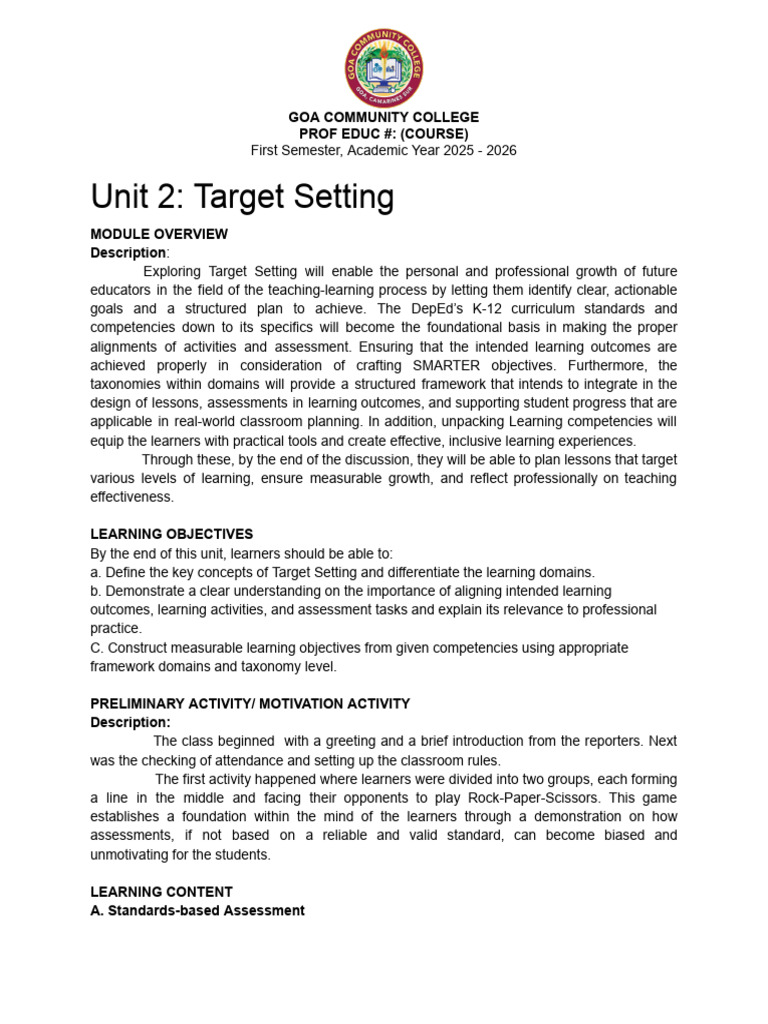 GOA COMMUNITY COLLEGE
GOA, CAMARINES SUR

GOA COMMUNITY COLLEGE
PROF EDUC #: (COURSE)
First Semester, Academic Year 2025 - 2026

Unit 2: Target Setting

MODULE OVERVIEW
Description:

Exploring Target Setting will enable the personal and professional growth of future educators in the field of the teaching-learning process by letting them identify clear, actionable goals and a structured plan to achieve. The DepEd's K-12 curriculum standards and competencies down to its specifics will become the foundational basis in making the proper alignments of activities and assessment. Ensuring that the intended learning outcomes are achieved properly in consideration of crafting SMARTER objectives. Furthermore, the taxonomies within domains will provide a structured framework that intends to integrate in the design of lessons, assessments in learning outcomes, and supporting student progress that are applicable in real-world classroom planning. In addition, unpacking Learning competencies will equip the learners with practical tools and create effective, inclusive learning experiences.

Through these, by the end of the discussion, they will be able to plan lessons that target various levels of learning, ensure measurable growth, and reflect professionally on teaching effectiveness.

LEARNING OBJECTIVES
By the end of this unit, learners should be able to:
a. Define the key concepts of Target Setting and differentiate the learning domains.
b. Demonstrate a clear understanding on the importance of aligning intended learning outcomes, learning activities, and assessment tasks and explain its relevance to professional practice.
C. Construct measurable learning objectives from given competencies using appropriate framework domains and taxonomy level.

PRELIMINARY ACTIVITY/ MOTIVATION ACTIVITY
Description:

The class beginned with a greeting and a brief introduction from the reporters. Next was the checking of attendance and setting up the classroom rules.

The first activity happened where learners were divided into two groups, each forming a line in the middle and facing their opponents to play Rock-Paper-Scissors. This game establishes a foundation within the mind of the learners through a demonstration on how assessments, if not based on a reliable and valid standard, can become biased and unmotivating for the students.

LEARNING CONTENT
A. Standards-based Assessment